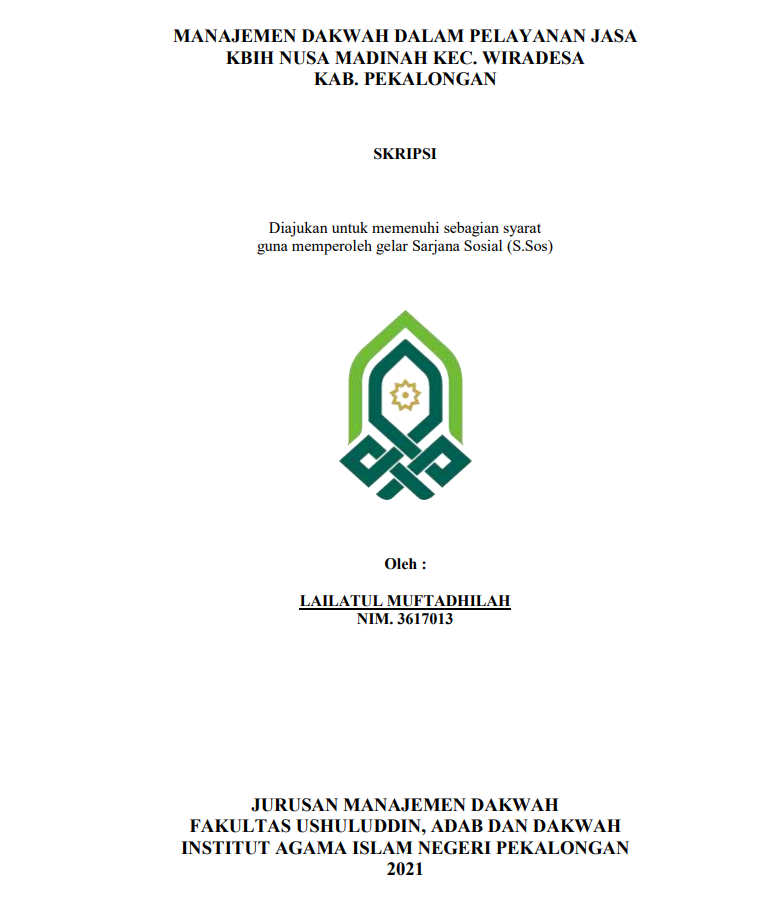 MANAJEMEN DAKWAH DALAM PELAYANAN JASA KBIH NUSA MADINAH KEC. WIRADESA KAB. PEKALONGAN

SKRIPSI

Diajukan untuk memenuhi sebagian syarat guna memperoleh gelar Sarjana Sosial (S.Sos)

Oleh :

LAILATUL MUFTADHILAH
NIM. 3617013

JURUSAN MANAJEMEN DAKWAH
FAKULTAS USHULUDDIN, ADAB DAN DAKWAH
INSTITUT AGAMA ISLAM NEGERI PEKALONGAN
2021